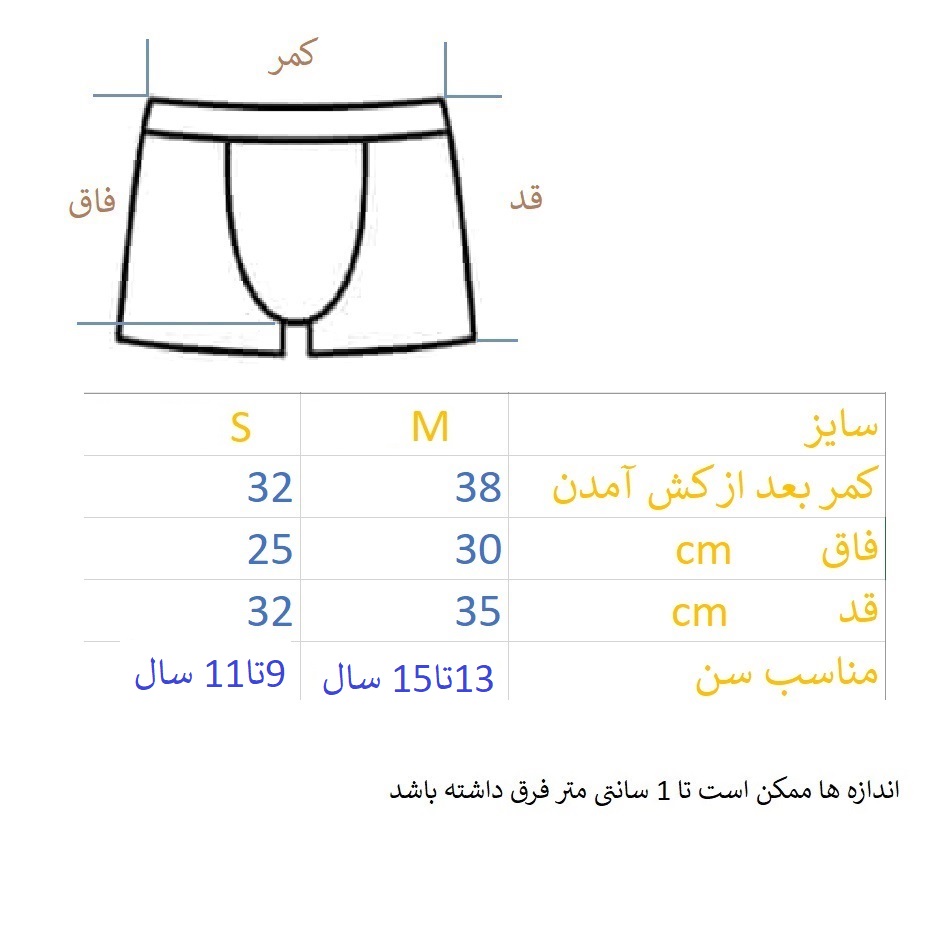 کمر
فاق
قد

| سایز | M | S |
|---|---|---|
| کمر بعد از کش آمدن | 38 | 32 |
| فاق cm | 30 | 25 |
| قد cm | 35 | 32 |
| مناسب سن | 13تا15 سال | 9تا11 سال |

اندازه ها ممکن است تا 1 سانتی متر فرق داشته باشد